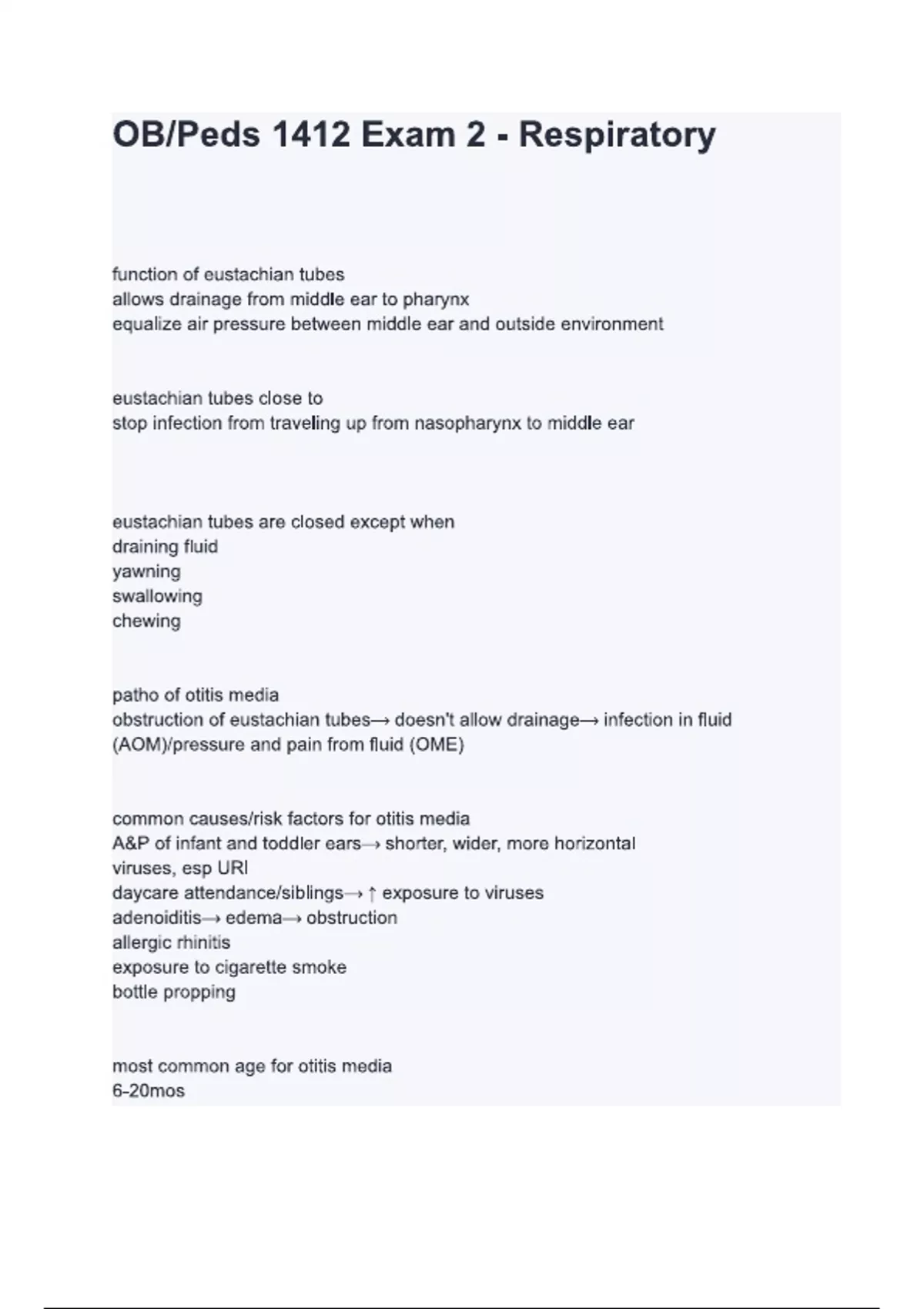 OB/Peds 1412 Exam 2 - Respiratory

function of eustachian tubes
allows drainage from middle ear to pharynx
equalize air pressure between middle ear and outside environment

eustachian tubes close to
stop infection from traveling up from nasopharynx to middle ear

eustachian tubes are closed except when
draining fluid
yawning
swallowing
chewing

patho of otitis media
obstruction of eustachian tubes→ doesn't allow drainage→ infection in fluid (AOM)/pressure and pain from fluid (OME)

common causes/risk factors for otitis media
A&P of infant and toddler ears→ shorter, wider, more horizontal
viruses, esp URI
daycare attendance/siblings→ ↑ exposure to viruses
adenoiditis→ edema→ obstruction
allergic rhinitis
exposure to cigarette smoke
bottle propping

most common age for otitis media
6-20mos